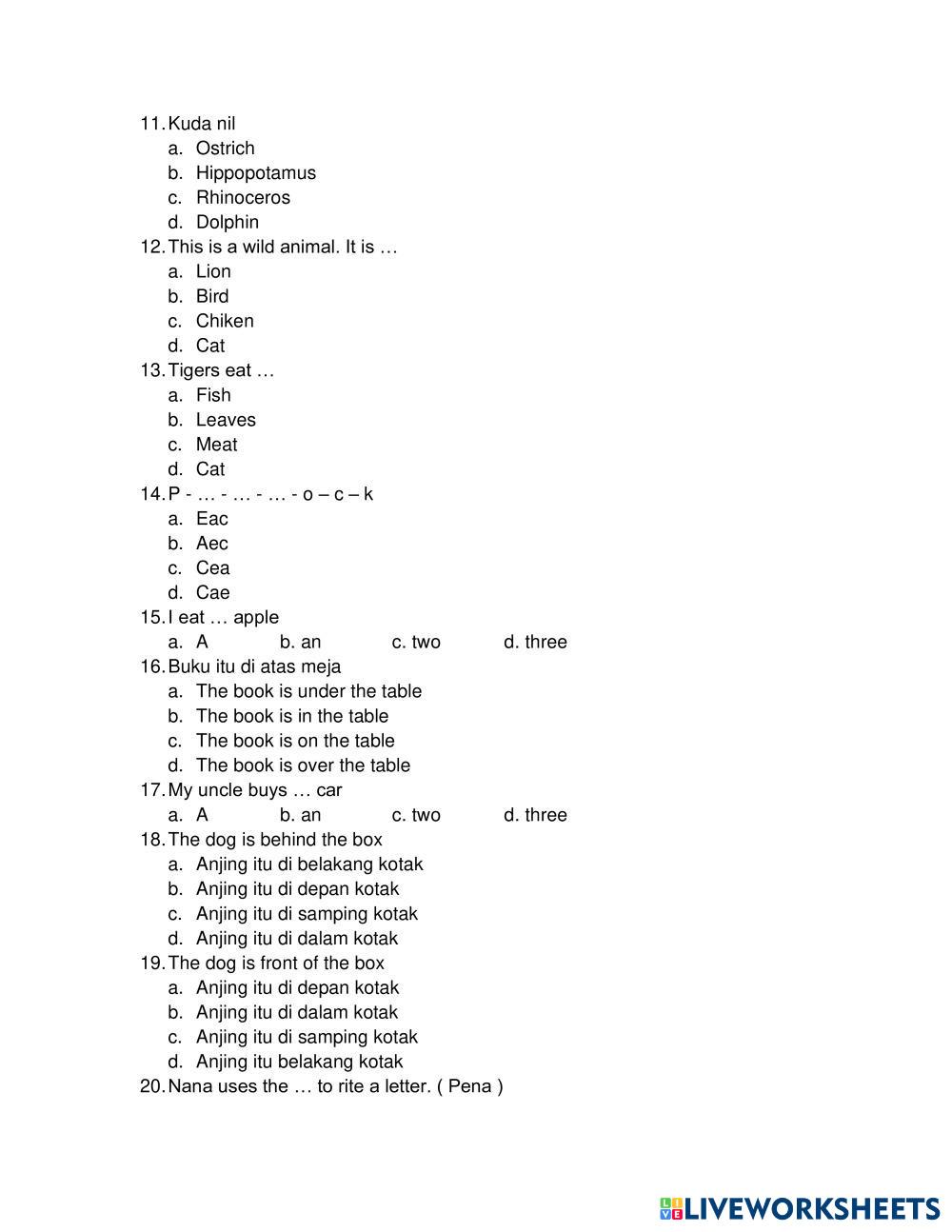 11. Kuda nil
a. Ostrich
b. Hippopotamus
c. Rhinoceros
d. Dolphin
12. This is a wild animal. It is …
a. Lion
b. Bird
c. Chiken
d. Cat
13. Tigers eat …
a. Fish
b. Leaves
c. Meat
d. Cat
14. P - … - … - … - o – c – k
a. Eac
b. Aec
c. Cea
d. Cae
15. I eat … apple
a. A b. an c. two d. three
16. Buku itu di atas meja
a. The book is under the table
b. The book is in the table
c. The book is on the table
d. The book is over the table
17. My uncle buys … car
a. A b. an c. two d. three
18. The dog is behind the box
a. Anjing itu di belakang kotak
b. Anjing itu di depan kotak
c. Anjing itu di samping kotak
d. Anjing itu di dalam kotak
19. The dog is front of the box
a. Anjing itu di depan kotak
b. Anjing itu di dalam kotak
c. Anjing itu di samping kotak
d. Anjing itu belakang kotak
20. Nana uses the … to rite a letter. ( Pena )

LIVEWORKSHEETS